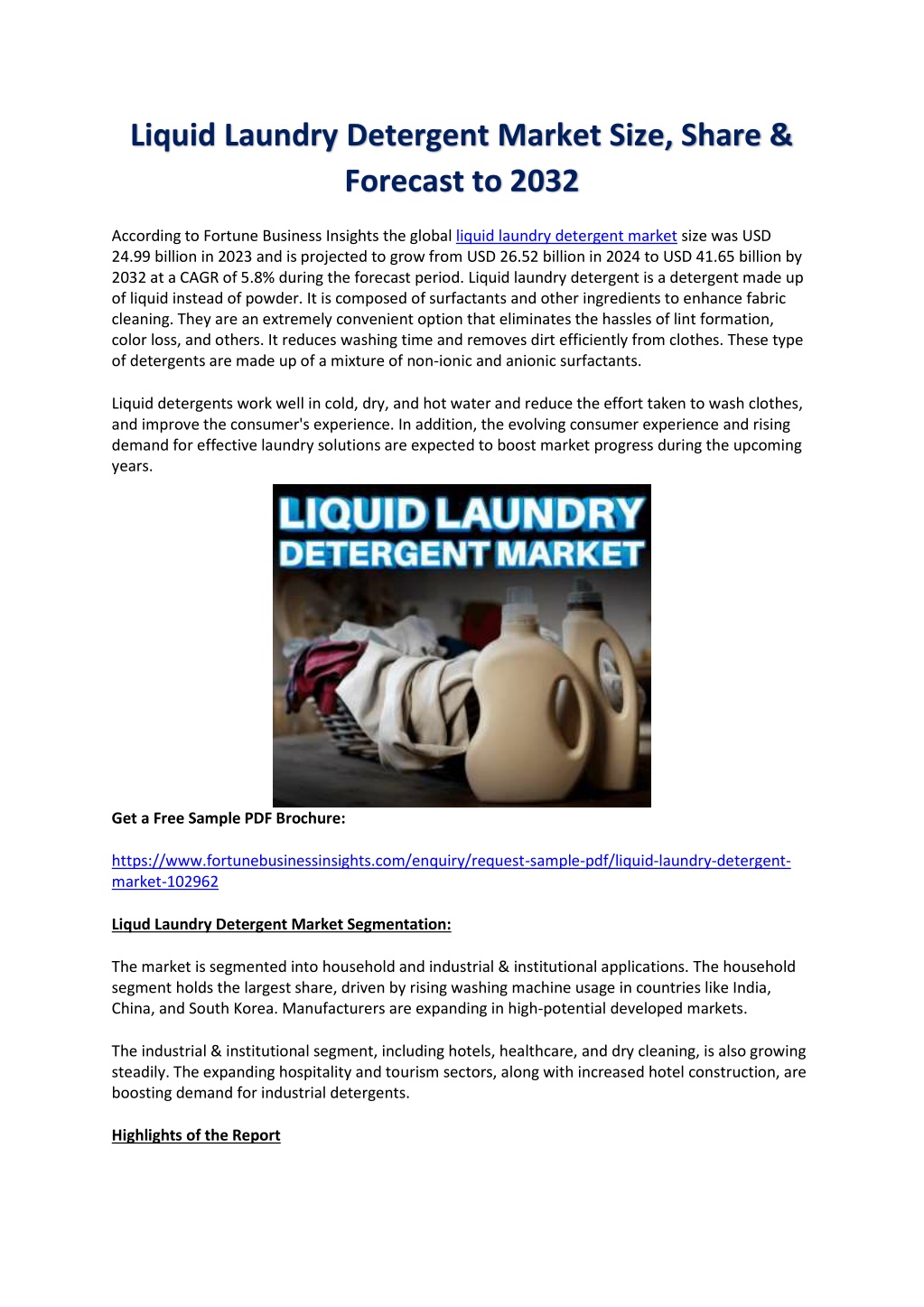 Liquid Laundry Detergent Market Size, Share & Forecast to 2032

According to Fortune Business Insights the global liquid laundry detergent market size was USD 24.99 billion in 2023 and is projected to grow from USD 26.52 billion in 2024 to USD 41.65 billion by 2032 at a CAGR of 5.8% during the forecast period. Liquid laundry detergent is a detergent made up of liquid instead of powder. It is composed of surfactants and other ingredients to enhance fabric cleaning. They are an extremely convenient option that eliminates the hassles of lint formation, color loss, and others. It reduces washing time and removes dirt efficiently from clothes. These type of detergents are made up of a mixture of non-ionic and anionic surfactants.

Liquid detergents work well in cold, dry, and hot water and reduce the effort taken to wash clothes, and improve the consumer's experience. In addition, the evolving consumer experience and rising demand for effective laundry solutions are expected to boost market progress during the upcoming years.

LIQUID LAUNDRY DETERGENT MARKET

Get a Free Sample PDF Brochure:

https://www.fortunebusinessinsights.com/enquiry/request-sample-pdf/liquid-laundry-detergent-market-102962

Liqud Laundry Detergent Market Segmentation:

The market is segmented into household and industrial & institutional applications. The household segment holds the largest share, driven by rising washing machine usage in countries like India, China, and South Korea. Manufacturers are expanding in high-potential developed markets.

The industrial & institutional segment, including hotels, healthcare, and dry cleaning, is also growing steadily. The expanding hospitality and tourism sectors, along with increased hotel construction, are boosting demand for industrial detergents.

Highlights of the Report